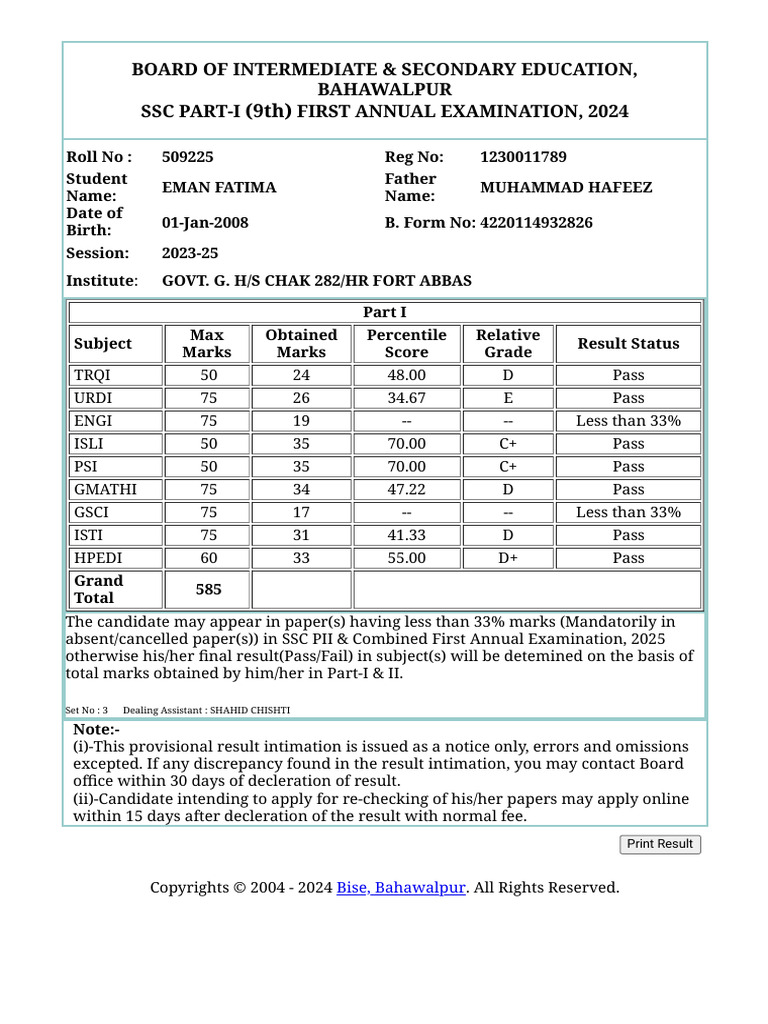 BOARD OF INTERMEDIATE & SECONDARY EDUCATION, BAHAWALPUR
SSC PART-I (9th) FIRST ANNUAL EXAMINATION, 2024

Roll No : 509225
Reg No: 1230011789
Student Name: EMAN FATIMA
Father Name: MUHAMMAD HAFEEZ
Date of Birth: 01-Jan-2008
B. Form No: 4220114932826
Session: 2023-25
Institute: GOVT. G. H/S CHAK 282/HR FORT ABBAS

Part I

| Subject | Max Marks | Obtained Marks | Percentile Score | Relative Grade | Result Status |
|---|---|---|---|---|---|
| TRQI | 50 | 24 | 48.00 | D | Pass |
| URDI | 75 | 26 | 34.67 | E | Pass |
| ENGI | 75 | 19 | -- | -- | Less than 33% |
| ISLI | 50 | 35 | 70.00 | C+ | Pass |
| PSI | 50 | 35 | 70.00 | C+ | Pass |
| GMATHI | 75 | 34 | 47.22 | D | Pass |
| GSCI | 75 | 17 | -- | -- | Less than 33% |
| ISTI | 75 | 31 | 41.33 | D | Pass |
| HPEDI | 60 | 33 | 55.00 | D+ | Pass |
| Grand Total | 585 | | | | |

The candidate may appear in paper(s) having less than 33% marks (Mandatorily in absent/cancelled paper(s)) in SSC PII & Combined First Annual Examination, 2025 otherwise his/her final result(Pass/Fail) in subject(s) will be detemined on the basis of total marks obtained by him/her in Part-I & II.

Set No : 3 Dealing Assistant : SHAHID CHISHTI

Note:-
(i)-This provisional result intimation is issued as a notice only, errors and omissions excepted. If any discrepancy found in the result intimation, you may contact Board office within 30 days of decleration of result.
(ii)-Candidate intending to apply for re-checking of his/her papers may apply online within 15 days after decleration of the result with normal fee.

Print Result

Copyrights © 2004 - 2024 Bise, Bahawalpur. All Rights Reserved.